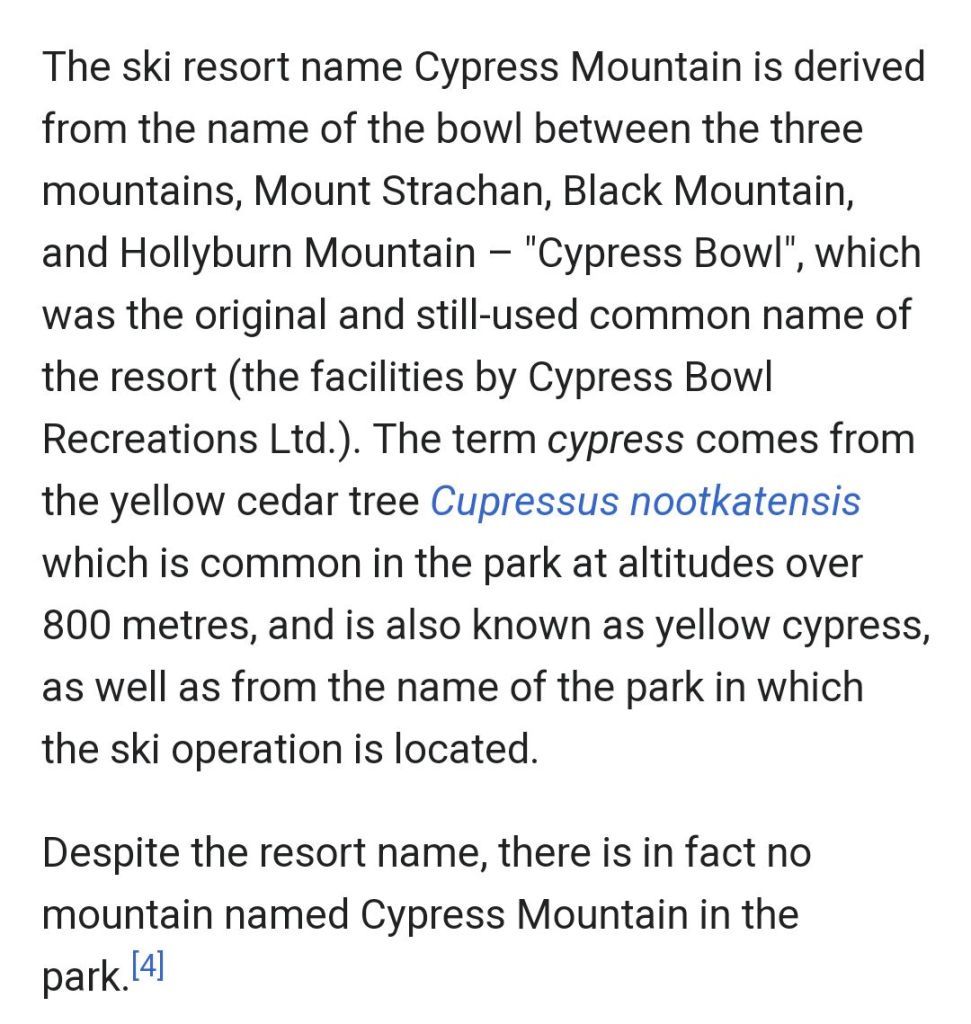 The ski resort name Cypress Mountain is derived from the name of the bowl between the three mountains, Mount Strachan, Black Mountain, and Hollyburn Mountain – "Cypress Bowl", which was the original and still-used common name of the resort (the facilities by Cypress Bowl Recreations Ltd.). The term cypress comes from the yellow cedar tree Cupressus nootkatensis which is common in the park at altitudes over 800 metres, and is also known as yellow cypress, as well as from the name of the park in which the ski operation is located.

Despite the resort name, there is in fact no mountain named Cypress Mountain in the park.[4]